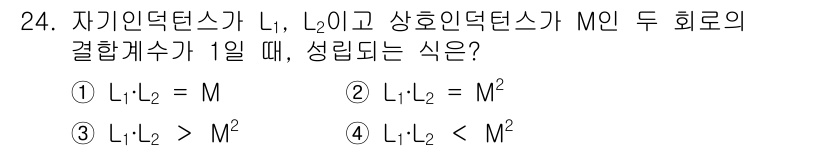 24. 자기인덕턴스가 $L_1$, $L_2$이고 상호인덕턴스가 M인 두 회로의 결합계수가 1일 때, 성립되는 식은?

① $L_1 \cdot L_2 = M$
② $L_1 \cdot L_2 = M^2$
③ $L_1 \cdot L_2 > M^2$
④ $L_1 \cdot L_2 < M^2$